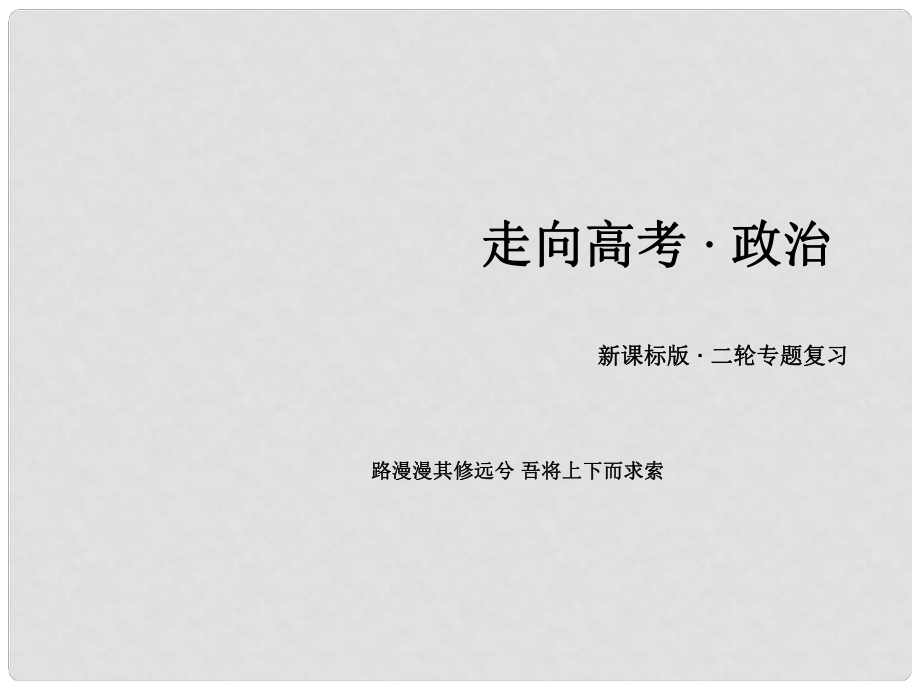 走向高考 · 政治

新课标版 · 二轮专题复习

路漫漫其修远兮 吾将上下而求索